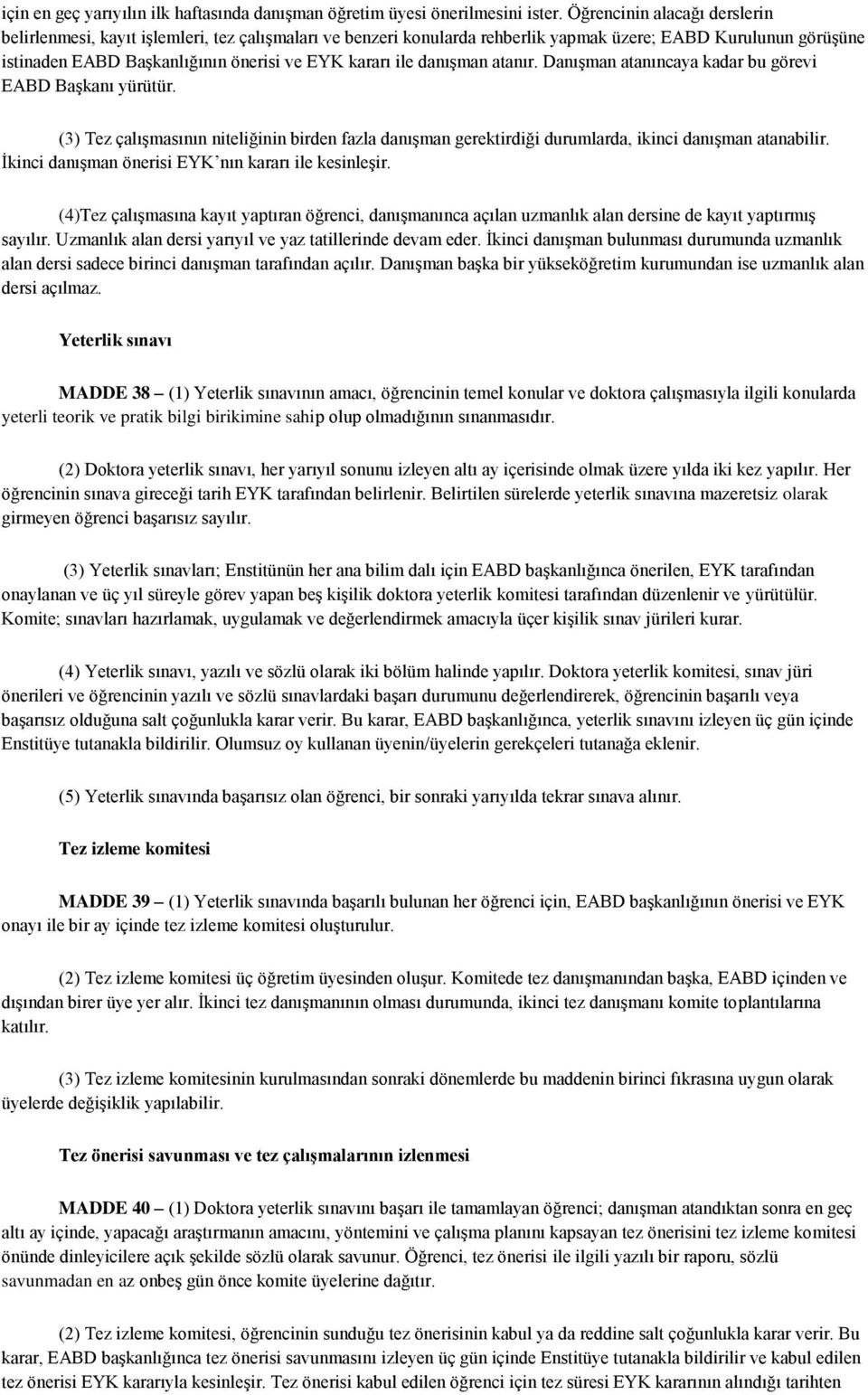 için en geç yarıyılın ilk haftasında danışman öğretim üyesi önerilmesini ister. Öğrencinin alacağı derslerin belirlenmesi, kayıt işlemleri, tez çalışmaları ve benzeri konularda rehberlik yapmak üzere; EABD Kurulunun görüşüne istinaden EABD Başkanlığının önerisi ve EYK kararı ile danışman atanır. Danışman atanıncaya kadar bu görevi EABD Başkanı yürütür.

(3) Tez çalışmasının niteliğinin birden fazla danışman gerektirdiği durumlarda, ikinci danışman atanabilir. İkinci danışman önerisi EYK'nın kararı ile kesinleşir.

(4)Tez çalışmasına kayıt yaptıran öğrenci, danışmanınca açılan uzmanlık alan dersine de kayıt yaptırmış sayılır. Uzmanlık alan dersi yarıyıl ve yaz tatillerinde devam eder. İkinci danışman bulunması durumunda uzmanlık alan dersi sadece birinci danışman tarafından açılır. Danışman başka bir yükseköğretim kurumundan ise uzmanlık alan dersi açılmaz.

Yeterlik sınavı

MADDE 38 – (1) Yeterlik sınavının amacı, öğrencinin temel konular ve doktora çalışmasıyla ilgili konularda yeterli teorik ve pratik bilgi birikimine sahip olup olmadığının sınanmasıdır.

(2) Doktora yeterlik sınavı, her yarıyıl sonunu izleyen altı ay içerisinde olmak üzere yılda iki kez yapılır. Her öğrencinin sınava gireceği tarih EYK tarafından belirlenir. Belirtilen sürelerde yeterlik sınavına mazeretsiz olarak girmeyen öğrenci başarısız sayılır.

(3) Yeterlik sınavları; Enstitünün her ana bilim dalı için EABD başkanlığınca önerilen, EYK tarafından onaylanan ve üç yıl süreyle görev yapan beş kişilik doktora yeterlik komitesi tarafından düzenlenir ve yürütülür. Komite; sınavları hazırlamak, uygulamak ve değerlendirmek amacıyla üçer kişilik sınav jürileri kurar.

(4) Yeterlik sınavı, yazılı ve sözlü olarak iki bölüm halinde yapılır. Doktora yeterlik komitesi, sınav jüri önerileri ve öğrencinin yazılı ve sözlü sınavlardaki başarı durumunu değerlendirerek, öğrencinin başarılı veya başarısız olduğuna salt çoğunlukla karar verir. Bu karar, EABD başkanlığınca, yeterlik sınavını izleyen üç gün içinde Enstitüye tutanakla bildirilir. Olumsuz oy kullanan üyenin/üyelerin gerekçeleri tutanağa eklenir.

(5) Yeterlik sınavında başarısız olan öğrenci, bir sonraki yarıyılda tekrar sınava alınır.

Tez izleme komitesi

MADDE 39 – (1) Yeterlik sınavında başarılı bulunan her öğrenci için, EABD başkanlığının önerisi ve EYK onayı ile bir ay içinde tez izleme komitesi oluşturulur.

(2) Tez izleme komitesi üç öğretim üyesinden oluşur. Komitede tez danışmanından başka, EABD içinden ve dışından birer üye yer alır. İkinci tez danışmanının olması durumunda, ikinci tez danışmanı komite toplantılarına katılır.

(3) Tez izleme komitesinin kurulmasından sonraki dönemlerde bu maddenin birinci fıkrasına uygun olarak üyelerde değişiklik yapılabilir.

Tez önerisi savunması ve tez çalışmalarının izlenmesi

MADDE 40 – (1) Doktora yeterlik sınavını başarı ile tamamlayan öğrenci; danışman atandıktan sonra en geç altı ay içinde, yapacağı araştırmanın amacını, yöntemini ve çalışma planını kapsayan tez önerisini tez izleme komitesi önünde dinleyicilere açık şekilde sözlü olarak savunur. Öğrenci, tez önerisi ile ilgili yazılı bir raporu, sözlü savunmadan en az onbeş gün önce komite üyelerine dağıtır.

(2) Tez izleme komitesi, öğrencinin sunduğu tez önerisinin kabul ya da reddine salt çoğunlukla karar verir. Bu karar, EABD başkanlığınca tez önerisi savunmasını izleyen üç gün içinde Enstitüye tutanakla bildirilir ve kabul edilen tez önerisi EYK kararıyla kesinleşir. Tez önerisi kabul edilen öğrenci için tez süresi EYK kararının alındığı tarihten